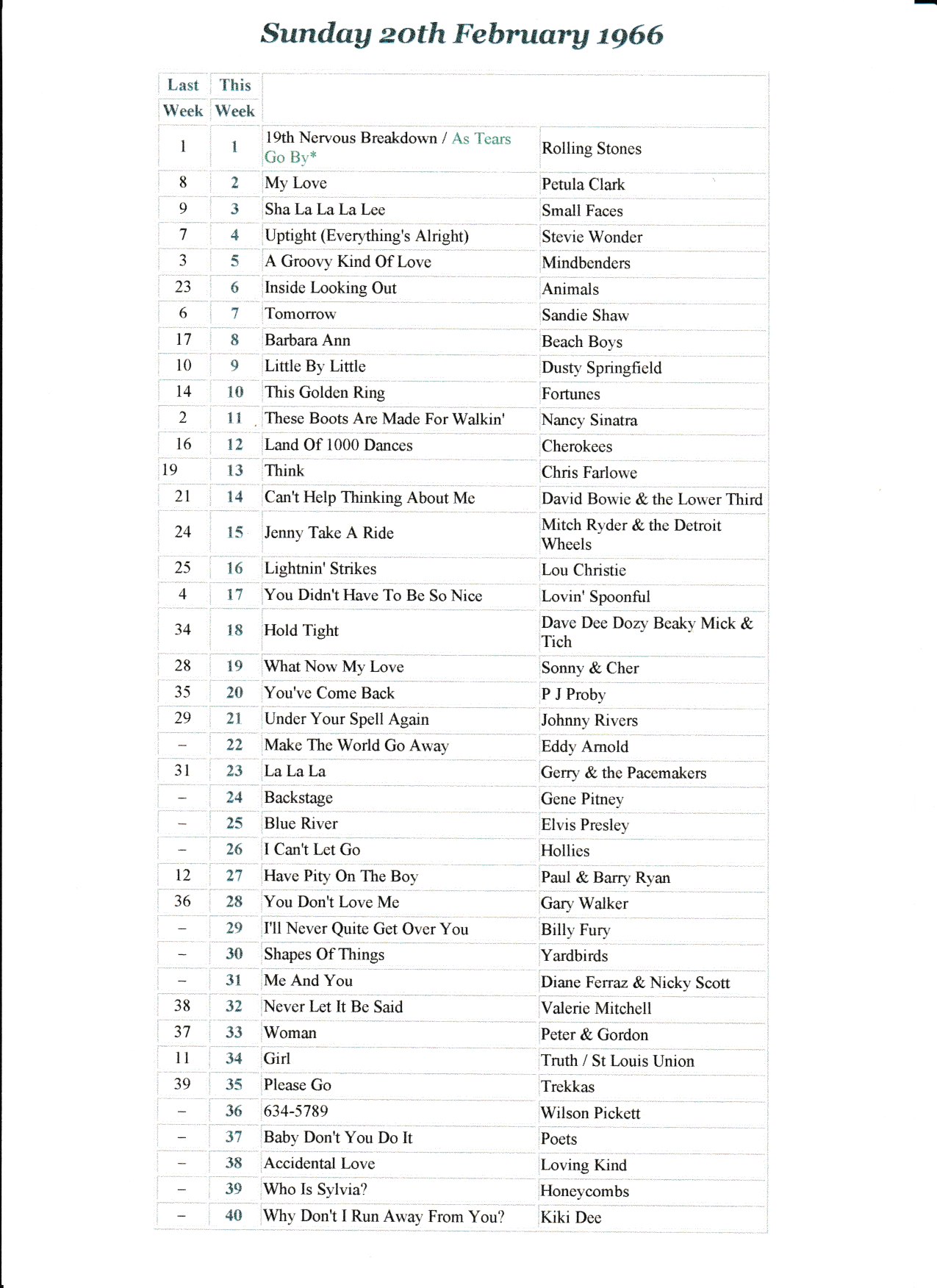 Sunday 20th February 1966

| Last Week | This Week | | |
|---|---|---|---|
| 1 | 1 | 19th Nervous Breakdown / As Tears Go By* | Rolling Stones |
| 8 | 2 | My Love | Petula Clark |
| 9 | 3 | Sha La La La Lee | Small Faces |
| 7 | 4 | Uptight (Everything's Alright) | Stevie Wonder |
| 3 | 5 | A Groovy Kind Of Love | Mindbenders |
| 23 | 6 | Inside Looking Out | Animals |
| 6 | 7 | Tomorrow | Sandie Shaw |
| 17 | 8 | Barbara Ann | Beach Boys |
| 10 | 9 | Little By Little | Dusty Springfield |
| 14 | 10 | This Golden Ring | Fortunes |
| 2 | 11 | These Boots Are Made For Walkin' | Nancy Sinatra |
| 16 | 12 | Land Of 1000 Dances | Cherokees |
| 19 | 13 | Think | Chris Farlowe |
| 21 | 14 | Can't Help Thinking About Me | David Bowie & the Lower Third |
| 24 | 15 | Jenny Take A Ride | Mitch Ryder & the Detroit Wheels |
| 25 | 16 | Lightnin' Strikes | Lou Christie |
| 4 | 17 | You Didn't Have To Be So Nice | Lovin' Spoonful |
| 34 | 18 | Hold Tight | Dave Dee Dozy Beaky Mick & Tich |
| 28 | 19 | What Now My Love | Sonny & Cher |
| 35 | 20 | You've Come Back | P J Proby |
| 29 | 21 | Under Your Spell Again | Johnny Rivers |
| – | 22 | Make The World Go Away | Eddy Arnold |
| 31 | 23 | La La La | Gerry & the Pacemakers |
| – | 24 | Backstage | Gene Pitney |
| – | 25 | Blue River | Elvis Presley |
| – | 26 | I Can't Let Go | Hollies |
| 12 | 27 | Have Pity On The Boy | Paul & Barry Ryan |
| 36 | 28 | You Don't Love Me | Gary Walker |
| – | 29 | I'll Never Quite Get Over You | Billy Fury |
| – | 30 | Shapes Of Things | Yardbirds |
| – | 31 | Me And You | Diane Ferraz & Nicky Scott |
| 38 | 32 | Never Let It Be Said | Valerie Mitchell |
| 37 | 33 | Woman | Peter & Gordon |
| 11 | 34 | Girl | Truth / St Louis Union |
| 39 | 35 | Please Go | Trekkas |
| – | 36 | 634-5789 | Wilson Pickett |
| – | 37 | Baby Don't You Do It | Poets |
| – | 38 | Accidental Love | Loving Kind |
| – | 39 | Who Is Sylvia? | Honeycombs |
| – | 40 | Why Don't I Run Away From You? | Kiki Dee |